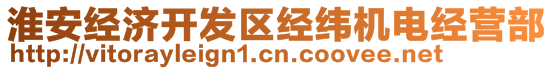 淮安经济开发区经纬机电经营部
http://vitorayleign1.cn.coovee.net